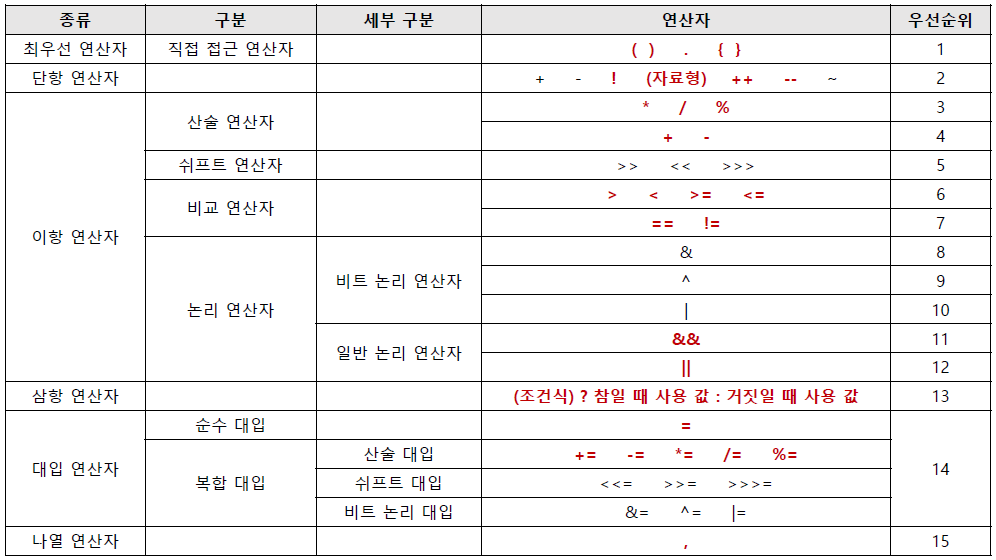 | 종류 | 구분 | 세부 구분 | 연산자 | 우선순위 |
|---|---|---|---|---|
| 최우선 연산자 | 직접 접근 연산자 | | ( ) . { } | 1 |
| 단항 연산자 | | | + - ! (자료형) ++ -- ~ | 2 |
| 이항 연산자 | 산술 연산자 | | * / % | 3 |
| | | | + - | 4 |
| | 쉬프트 연산자 | | >> << >>> | 5 |
| | 비교 연산자 | | > < >= <= | 6 |
| | | | == != | 7 |
| | 논리 연산자 | 비트 논리 연산자 | & | 8 |
| | | | ^ | 9 |
| | | | \| | 10 |
| | | 일반 논리 연산자 | && | 11 |
| | | | \|\| | 12 |
| 삼항 연산자 | | | (조건식) ? 참일 때 사용 값 : 거짓일 때 사용 값 | 13 |
| 대입 연산자 | 순수 대입 | | = | 14 |
| | 복합 대입 | 산술 대입 | += -= *= /= %= | |
| | | 쉬프트 대입 | <<= >>= >>>= | |
| | | 비트 논리 대입 | &= ^= \|= | |
| 나열 연산자 | | | , | 15 |